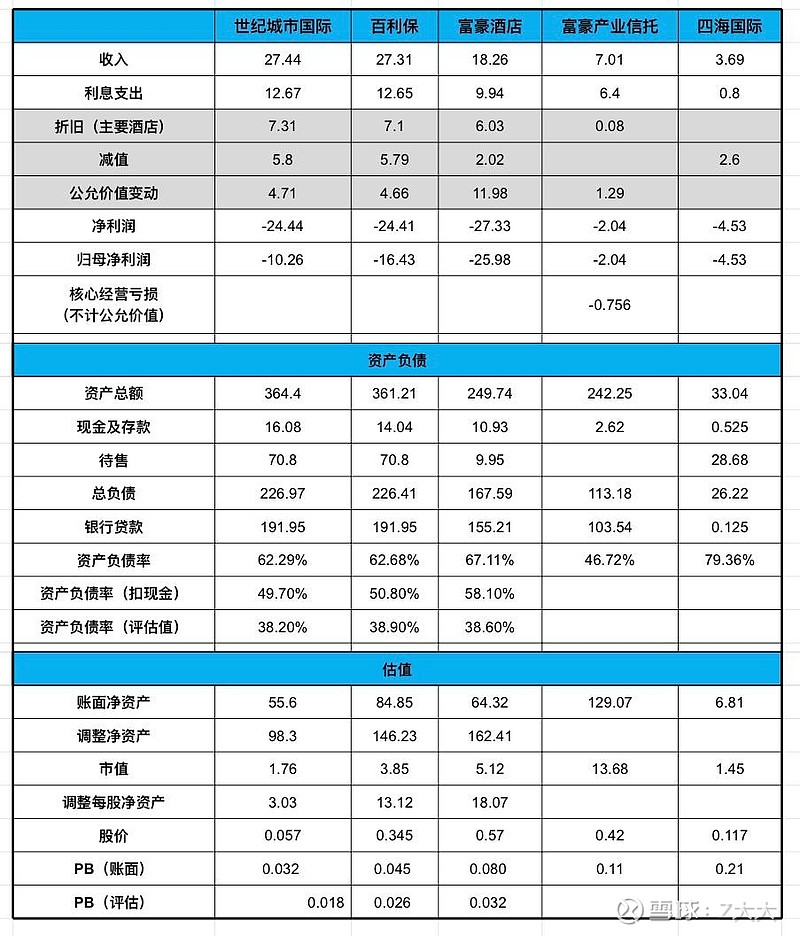 | | 世纪城市国际 | 百利保 | 富豪酒店 | 富豪产业信托 | 四海国际 |
|---|---|---|---|---|---|
| 收入 | 27.44 | 27.31 | 18.26 | 7.01 | 3.69 |
| 利息支出 | 12.67 | 12.65 | 9.94 | 6.4 | 0.8 |
| 折旧（主要酒店） | 7.31 | 7.1 | 6.03 | 0.08 | |
| 减值 | 5.8 | 5.79 | 2.02 | | 2.6 |
| 公允价值变动 | 4.71 | 4.66 | 11.98 | 1.29 | |
| 净利润 | -24.44 | -24.41 | -27.33 | -2.04 | -4.53 |
| 归母净利润 | -10.26 | -16.43 | -25.98 | -2.04 | -4.53 |
| 核心经营亏损（不计公允价值） | | | | -0.756 | |
| 资产负债 | | | | | |
| 资产总额 | 364.4 | 361.21 | 249.74 | 242.25 | 33.04 |
| 现金及存款 | 16.08 | 14.04 | 10.93 | 2.62 | 0.525 |
| 待售 | 70.8 | 70.8 | 9.95 | | 28.68 |
| 总负债 | 226.97 | 226.41 | 167.59 | 113.18 | 26.22 |
| 银行贷款 | 191.95 | 191.95 | 155.21 | 103.54 | 0.125 |
| 资产负债率 | 62.29% | 62.68% | 67.11% | 46.72% | 79.36% |
| 资产负债率（扣现金） | 49.70% | 50.80% | 58.10% | | |
| 资产负债率（评估值） | 38.20% | 38.90% | 38.60% | | |
| 估值 | | | | | |
| 账面净资产 | 55.6 | 84.85 | 64.32 | 129.07 | 6.81 |
| 调整净资产 | 98.3 | 146.23 | 162.41 | | |
| 市值 | 1.76 | 3.85 | 5.12 | 13.68 | 1.45 |
| 调整每股净资产 | 3.03 | 13.12 | 18.07 | | |
| 股价 | 0.057 | 0.345 | 0.57 | 0.42 | 0.117 |
| PB（账面） | 0.032 | 0.045 | 0.080 | 0.11 | 0.21 |
| PB（评估） | 0.018 | 0.026 | 0.032 | | |

雪球：Z太太